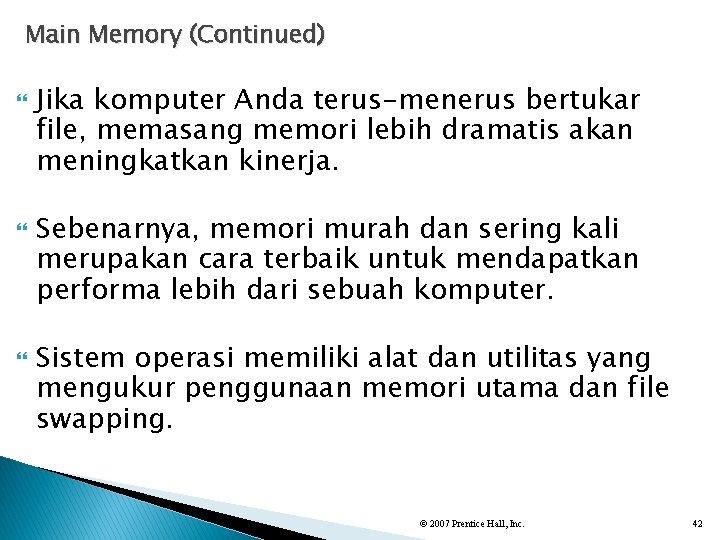 Main Memory (Continued)

Jika komputer Anda terus-menerus bertukar file, memasang memori lebih dramatis akan meningkatkan kinerja.

Sebenarnya, memori murah dan sering kali merupakan cara terbaik untuk mendapatkan performa lebih dari sebuah komputer.

Sistem operasi memiliki alat dan utilitas yang mengukur penggunaan memori utama dan file swapping.

© 2007 Prentice Hall, Inc.

42